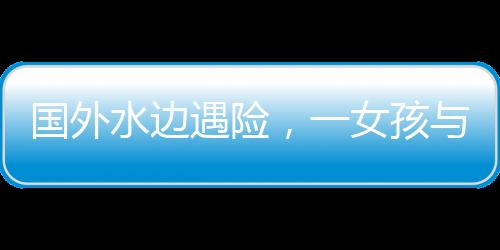 国外水边遇险，一女孩与